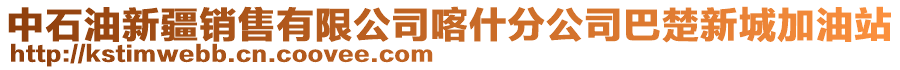 中石油新疆销售有限公司喀什分公司巴楚新城加油站
http://kstimwebb.cn.coovee.com